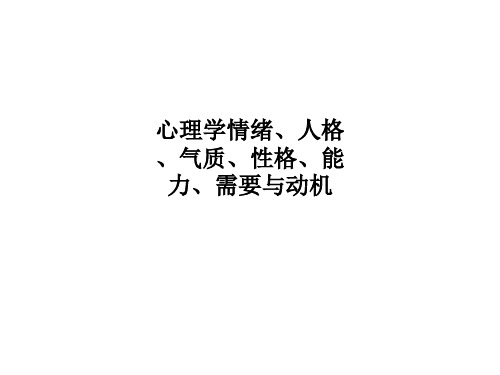 心理学情绪、人格、气质、性格、能力、需要与动机